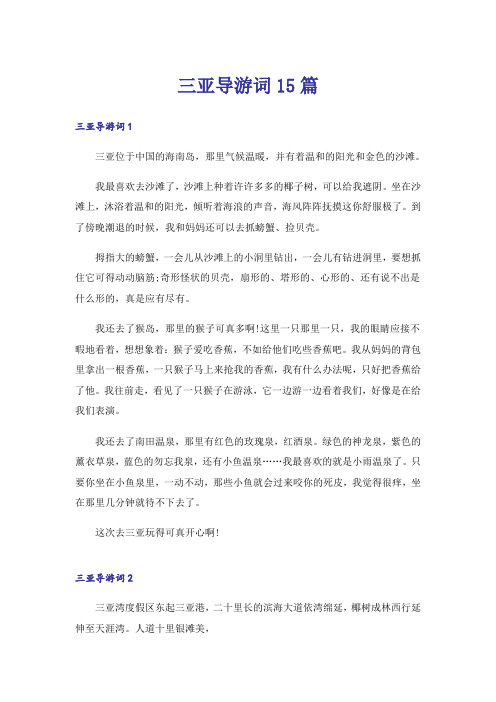 三亚导游词15篇

三亚导游词1

三亚位于中国的海南岛，那里气候温暖，并有着温和的阳光和金色的沙滩。

我最喜欢去沙滩了，沙滩上种着许许多多的椰子树，可以给我遮阴。坐在沙滩上，沐浴着温和的阳光，倾听着海浪的声音，海风阵阵抚摸这你舒服极了。到了傍晚潮退的时候，我和妈妈还可以去抓螃蟹、捡贝壳。

拇指大的螃蟹，一会儿从沙滩上的小洞里钻出，一会儿有钻进洞里，要想抓住它可得动动脑筋;奇形怪状的贝壳，扇形的、塔形的、心形的、还有说不出是什么形的，真是应有尽有。

我还去了猴岛，那里的猴子可真多啊!这里一只那里一只，我的眼睛应接不暇地看着，想想象着：猴子爱吃香蕉，不如给他们吃些香蕉吧。我从妈妈的背包里拿出一根香蕉，一只猴子马上来抢我的香蕉，我有什么办法呢，只好把香蕉给了他。我往前走，看见了一只猴子在游泳，它一边游一边看着我们，好像是在给我们表演。

我还去了南田温泉，那里有红色的玫瑰泉，红酒泉。绿色的神龙泉，紫色的薰衣草泉，蓝色的勿忘我泉，还有小鱼温泉……我最喜欢的就是小雨温泉了。只要你坐在小鱼泉里，一动不动，那些小鱼就会过来咬你的死皮，我觉得很痒，坐在那里几分钟就待不下去了。

这次去三亚玩得可真开心啊!

三亚导游词2

三亚湾度假区东起三亚港，二十里长的滨海大道依湾绵延，椰树成林西行延伸至天涯湾。人道十里银滩美，